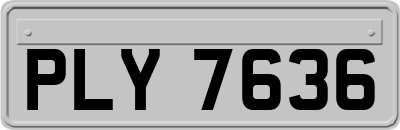 PLY 7636